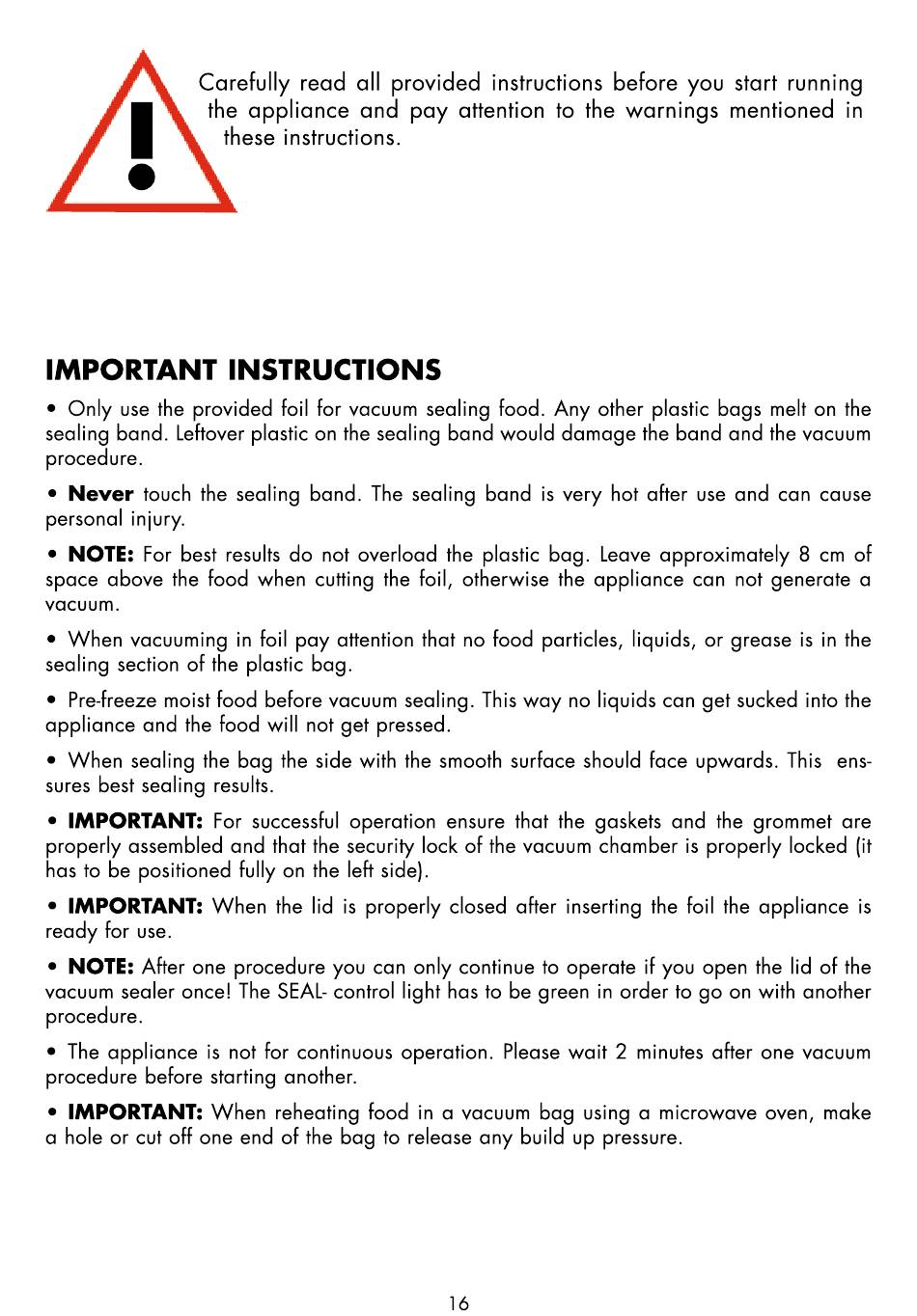 Carefully read all provided instructions before you start running the appliance and pay attention to the warnings mentioned in these instructions.

IMPORTANT INSTRUCTIONS

• Only use the provided foil for vacuum sealing food. Any other plastic bags melt on the sealing band. Leftover plastic on the sealing band would damage the band and the vacuum procedure.

• Never touch the sealing band. The sealing band is very hot after use and can cause personal injury.

• NOTE: For best results do not overload the plastic bag. Leave approximately 8 cm of space above the food when cutting the foil, otherwise the appliance can not generate a vacuum.

• When vacuuming in foil pay attention that no food particles, liquids, or grease is in the sealing section of the plastic bag.

• Pre-freeze moist food before vacuum sealing. This way no liquids can get sucked into the appliance and the food will not get pressed.

• When sealing the bag the side with the smooth surface should face upwards. This ensures best sealing results.

• IMPORTANT: For successful operation ensure that the gaskets and the grommet are properly assembled and that the security lock of the vacuum chamber is properly locked (it has to be positioned fully on the left side).

• IMPORTANT: When the lid is properly closed after inserting the foil the appliance is ready for use.

• NOTE: After one procedure you can only continue to operate if you open the lid of the vacuum sealer once! The SEAL- control light has to be green in order to go on with another procedure.

• The appliance is not for continuous operation. Please wait 2 minutes after one vacuum procedure before starting another.

• IMPORTANT: When reheating food in a vacuum bag using a microwave oven, make a hole or cut off one end of the bag to release any build up pressure.

16